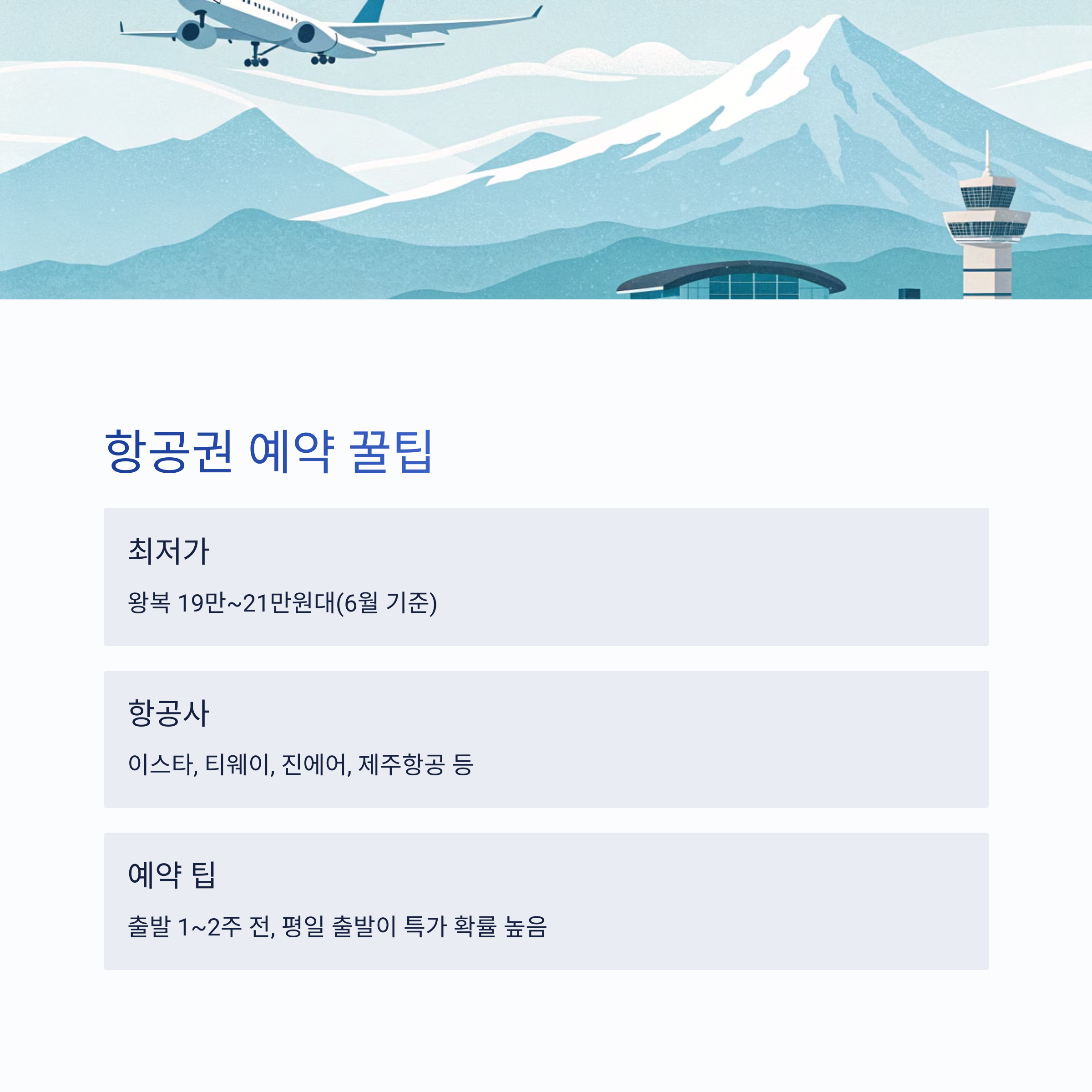 항공권 예약 꿀팁

최저가

왕복 19만~21만원대(6월 기준)

항공사

이스타, 티웨이, 진에어, 제주항공 등

예약 팁

출발 1~2주 전, 평일 출발이 특가 확률 높음